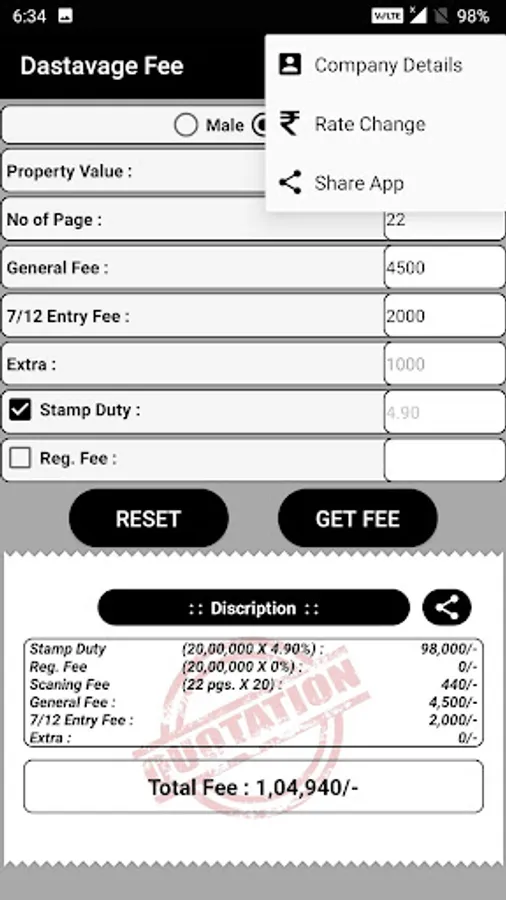 6:34 98%

Dastavage Fee

Company Details

Rate Change

Share App

Male

Property Value :

No of Page : 22

General Fee : 4500

7/12 Entry Fee : 2000

Extra : 1000

Stamp Duty : 4.90

Reg. Fee :

RESET

GET FEE

:: Discription ::

| | | |
|---|---|---|
| Stamp Duty | (20,00,000 X 4.90%) : | 98,000/- |
| Reg. Fee | (20,00,000 X 0%) : | 0/- |
| Scaning Fee | (22 pgs. X 20) : | 440/- |
| General Fee : | | 4,500/- |
| 7/12 Entry Fee : | | 2,000/- |
| Extra : | | 0/- |

QUOTATION

Total Fee : 1,04,940/-